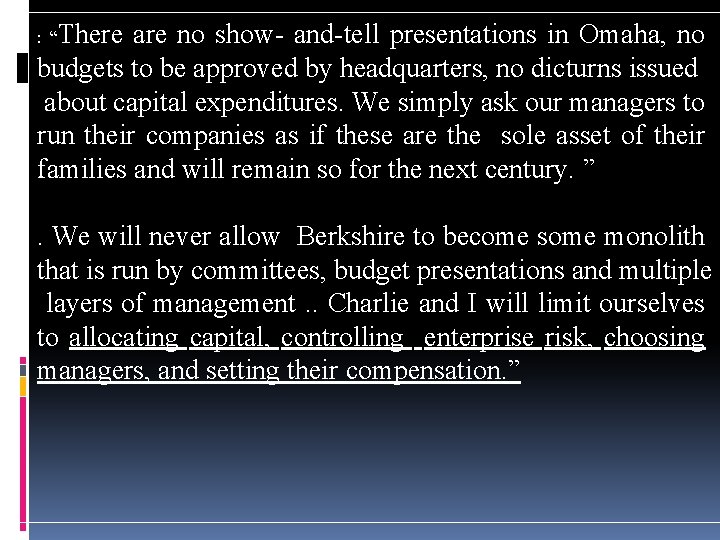 : "There are no show- and-tell presentations in Omaha, no budgets to be approved by headquarters, no dicturns issued about capital expenditures. We simply ask our managers to run their companies as if these are the sole asset of their families and will remain so for the next century. "

. We will never allow Berkshire to become some monolith that is run by committees, budget presentations and multiple layers of management .. Charlie and I will limit ourselves to allocating capital, controlling enterprise risk, choosing managers, and setting their compensation."